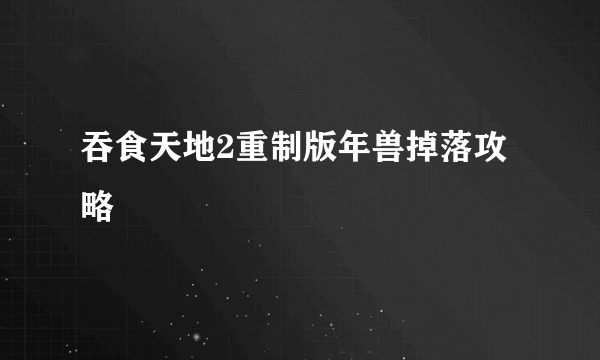 吞食天地2重制版年兽掉落攻略